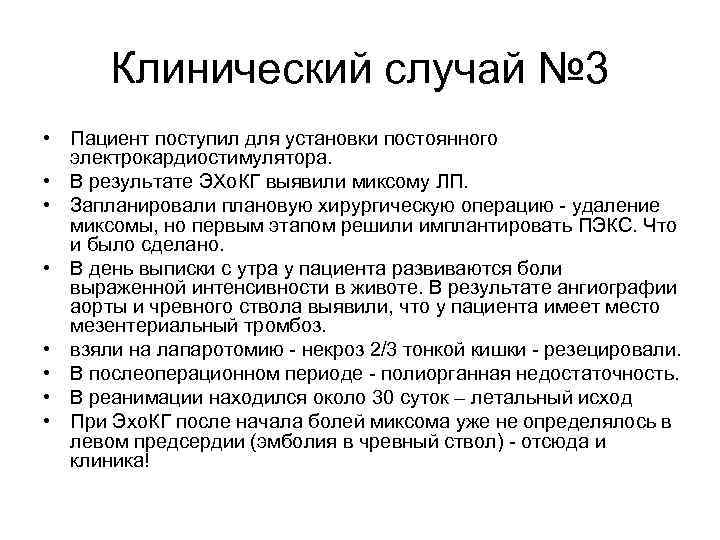 Клинический случай №3

• Пациент поступил для установки постоянного электрокардиостимулятора.
• В результате ЭХоКГ выявили миксому ЛП.
• Запланировали плановую хирургическую операцию - удаление миксомы, но первым этапом решили имплантировать ПЭКС. Что и было сделано.
• В день выписки с утра у пациента развиваются боли выраженной интенсивности в животе. В результате ангиографии аорты и чревного ствола выявили, что у пациента имеет место мезентериальный тромбоз.
• взяли на лапаротомию - некроз 2/3 тонкой кишки - резецировали.
• В послеоперационном периоде - полиорганная недостаточность.
• В реанимации находился около 30 суток – летальный исход
• При ЭхоКГ после начала болей миксома уже не определялось в левом предсердии (эмболия в чревный ствол) - отсюда и клиника!